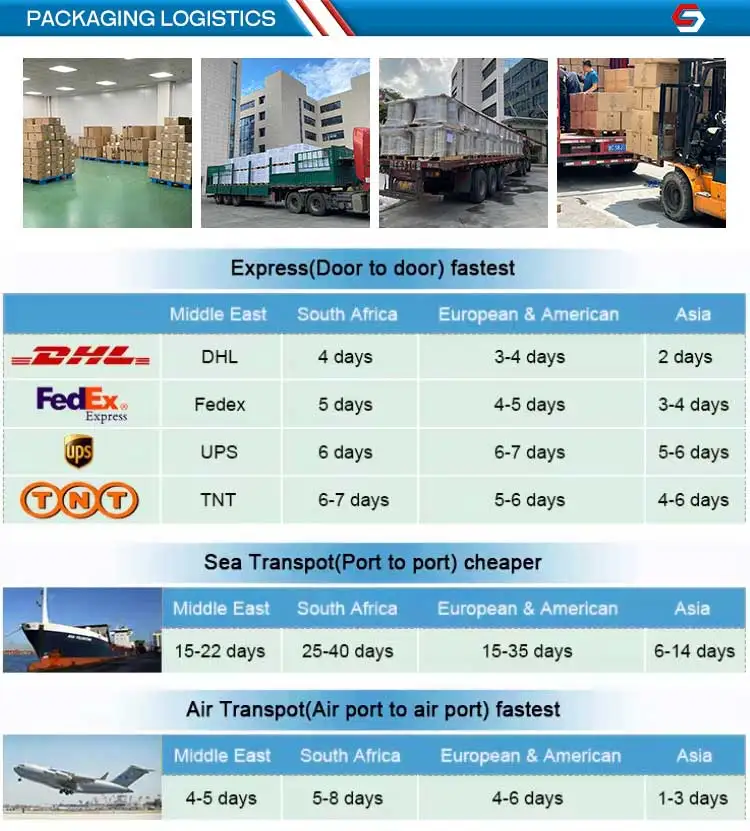 PACKAGING LOGISTICS

Express(Door to door) fastest

| | Middle East | South Africa | European & American | Asia |
|---|---|---|---|---|
| DHL | DHL | 4 days | 3-4 days | 2 days |
| FedEx Express | Fedex | 5 days | 4-5 days | 3-4 days |
| ups | UPS | 6 days | 6-7 days | 5-6 days |
| TNT | TNT | 6-7 days | 5-6 days | 4-6 days |

Sea Transpot(Port to port) cheaper

| Middle East | South Africa | European & American | Asia |
|---|---|---|---|
| 15-22 days | 25-40 days | 15-35 days | 6-14 days |

Air Transpot(Air port to air port) fastest

| Middle East | South Africa | European & American | Asia |
|---|---|---|---|
| 4-5 days | 5-8 days | 4-6 days | 1-3 days |